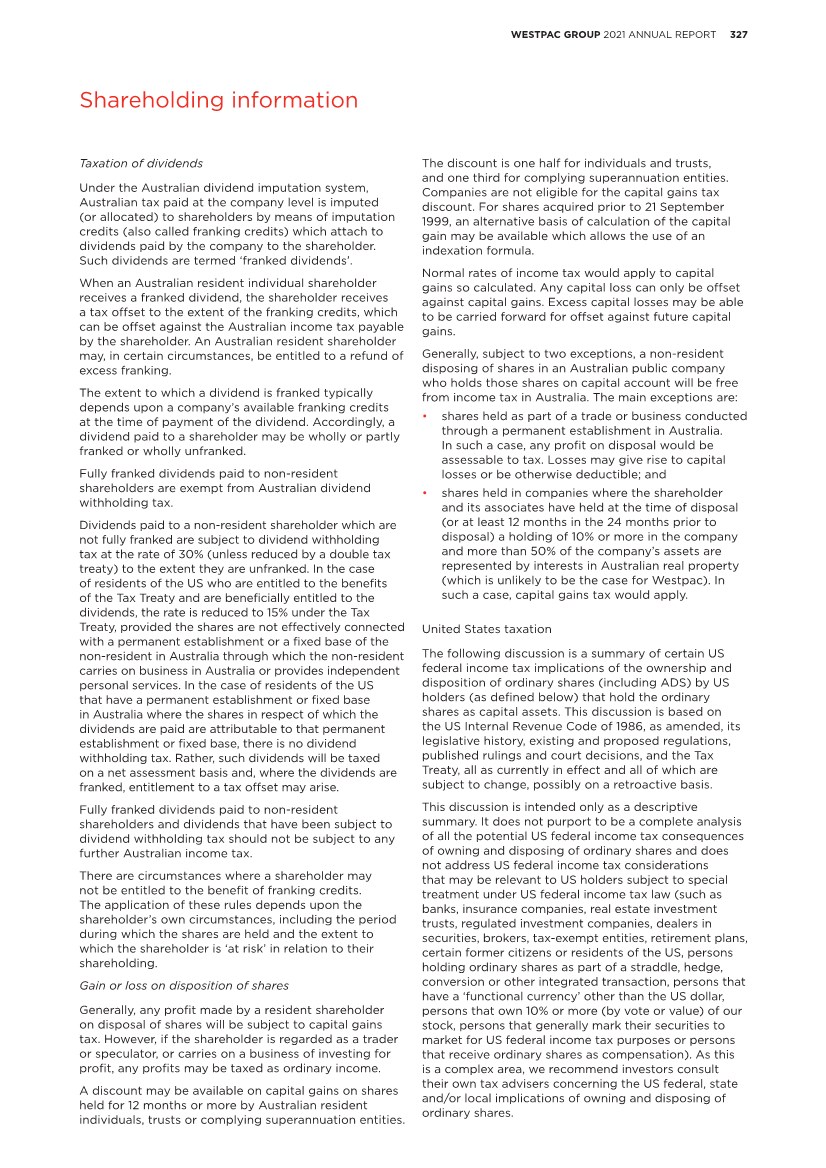 WESTPAC GROUP 2021 ANNUAL REPORT 327

Shareholding information

Taxation of dividends

Under the Australian dividend imputation system, Australian tax paid at the company level is imputed (or allocated) to shareholders by means of imputation credits (also called franking credits) which attach to dividends paid by the company to the shareholder. Such dividends are termed 'franked dividends'.

When an Australian resident individual shareholder receives a franked dividend, the shareholder receives a tax offset to the extent of the franking credits, which can be offset against the Australian income tax payable by the shareholder. An Australian resident shareholder may, in certain circumstances, be entitled to a refund of excess franking.

The extent to which a dividend is franked typically depends upon a company's available franking credits at the time of payment of the dividend. Accordingly, a dividend paid to a shareholder may be wholly or partly franked or wholly unfranked.

Fully franked dividends paid to non-resident shareholders are exempt from Australian dividend withholding tax.

Dividends paid to a non-resident shareholder which are not fully franked are subject to dividend withholding tax at the rate of 30% (unless reduced by a double tax treaty) to the extent they are unfranked. In the case of residents of the US who are entitled to the benefits of the Tax Treaty and are beneficially entitled to the dividends, the rate is reduced to 15% under the Tax Treaty, provided the shares are not effectively connected with a permanent establishment or a fixed base of the non-resident in Australia through which the non-resident carries on business in Australia or provides independent personal services. In the case of residents of the US that have a permanent establishment or fixed base in Australia where the shares in respect of which the dividends are paid are attributable to that permanent establishment or fixed base, there is no dividend withholding tax. Rather, such dividends will be taxed on a net assessment basis and, where the dividends are franked, entitlement to a tax offset may arise.

Fully franked dividends paid to non-resident shareholders and dividends that have been subject to dividend withholding tax should not be subject to any further Australian income tax.

There are circumstances where a shareholder may not be entitled to the benefit of franking credits. The application of these rules depends upon the shareholder's own circumstances, including the period during which the shares are held and the extent to which the shareholder is 'at risk' in relation to their shareholding.

Gain or loss on disposition of shares

Generally, any profit made by a resident shareholder on disposal of shares will be subject to capital gains tax. However, if the shareholder is regarded as a trader or speculator, or carries on a business of investing for profit, any profits may be taxed as ordinary income.

A discount may be available on capital gains on shares held for 12 months or more by Australian resident individuals, trusts or complying superannuation entities. The discount is one half for individuals and trusts, and one third for complying superannuation entities. Companies are not eligible for the capital gains tax discount. For shares acquired prior to 21 September 1999, an alternative basis of calculation of the capital gain may be available which allows the use of an indexation formula.

Normal rates of income tax would apply to capital gains so calculated. Any capital loss can only be offset against capital gains. Excess capital losses may be able to be carried forward for offset against future capital gains.

Generally, subject to two exceptions, a non-resident disposing of shares in an Australian public company who holds those shares on capital account will be free from income tax in Australia. The main exceptions are:

• shares held as part of a trade or business conducted through a permanent establishment in Australia. In such a case, any profit on disposal would be assessable to tax. Losses may give rise to capital losses or be otherwise deductible; and

• shares held in companies where the shareholder and its associates have held at the time of disposal (or at least 12 months in the 24 months prior to disposal) a holding of 10% or more in the company and more than 50% of the company's assets are represented by interests in Australian real property (which is unlikely to be the case for Westpac). In such a case, capital gains tax would apply.

United States taxation

The following discussion is a summary of certain US federal income tax implications of the ownership and disposition of ordinary shares (including ADS) by US holders (as defined below) that hold the ordinary shares as capital assets. This discussion is based on the US Internal Revenue Code of 1986, as amended, its legislative history, existing and proposed regulations, published rulings and court decisions, and the Tax Treaty, all as currently in effect and all of which are subject to change, possibly on a retroactive basis.

This discussion is intended only as a descriptive summary. It does not purport to be a complete analysis of all the potential US federal income tax consequences of owning and disposing of ordinary shares and does not address US federal income tax considerations that may be relevant to US holders subject to special treatment under US federal income tax law (such as banks, insurance companies, real estate investment trusts, regulated investment companies, dealers in securities, brokers, tax-exempt entities, retirement plans, certain former citizens or residents of the US, persons holding ordinary shares as part of a straddle, hedge, conversion or other integrated transaction, persons that have a 'functional currency' other than the US dollar, persons that own 10% or more (by vote or value) of our stock, persons that generally mark their securities to market for US federal income tax purposes or persons that receive ordinary shares as compensation). As this is a complex area, we recommend investors consult their own tax advisers concerning the US federal, state and/or local implications of owning and disposing of ordinary shares.